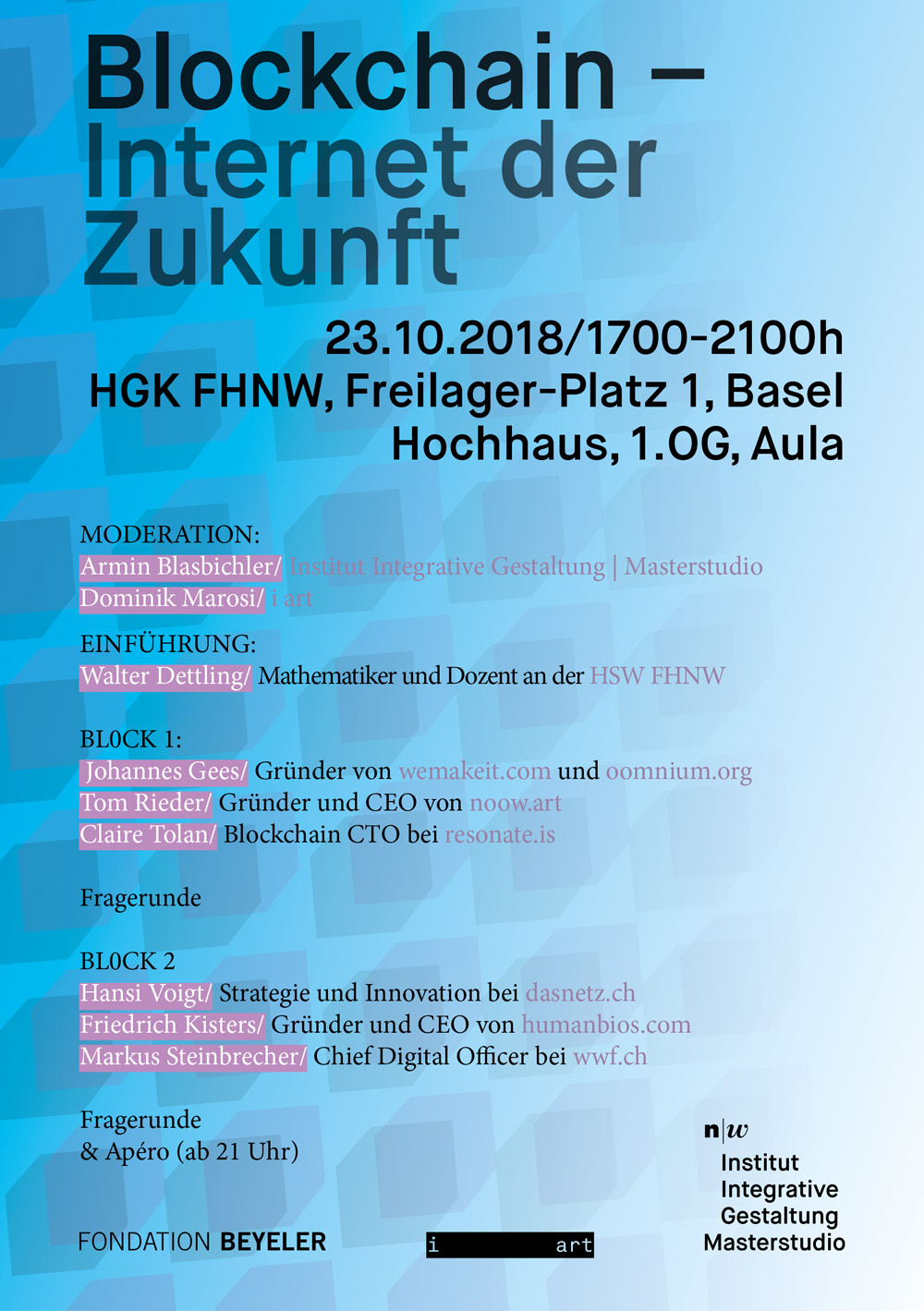 Blockchain – Internet der Zukunft

23.10.2018/1700-2100h
HGK FHNW, Freilager-Platz 1, Basel
Hochhaus, 1.OG, Aula

MODERATION:
Armin Blasbichler/ Institut Integrative Gestaltung | Masterstudio
Dominik Marosi/ i art

EINFÜHRUNG:
Walter Dettling/ Mathematiker und Dozent an der HSW FHNW

BL0CK 1:
Johannes Gees/ Gründer von wemakeit.com und oomnium.org
Tom Rieder/ Gründer und CEO von noow.art
Claire Tolan/ Blockchain CTO bei resonate.is

Fragerunde

BL0CK 2
Hansi Voigt/ Strategie und Innovation bei dasnetz.ch
Friedrich Kisters/ Gründer und CEO von humanbios.com
Markus Steinbrecher/ Chief Digital Officer bei wwf.ch

Fragerunde
& Apéro (ab 21 Uhr)

FONDATION BEYELER

i art

n|w
Institut
Integrative
Gestaltung
Masterstudio